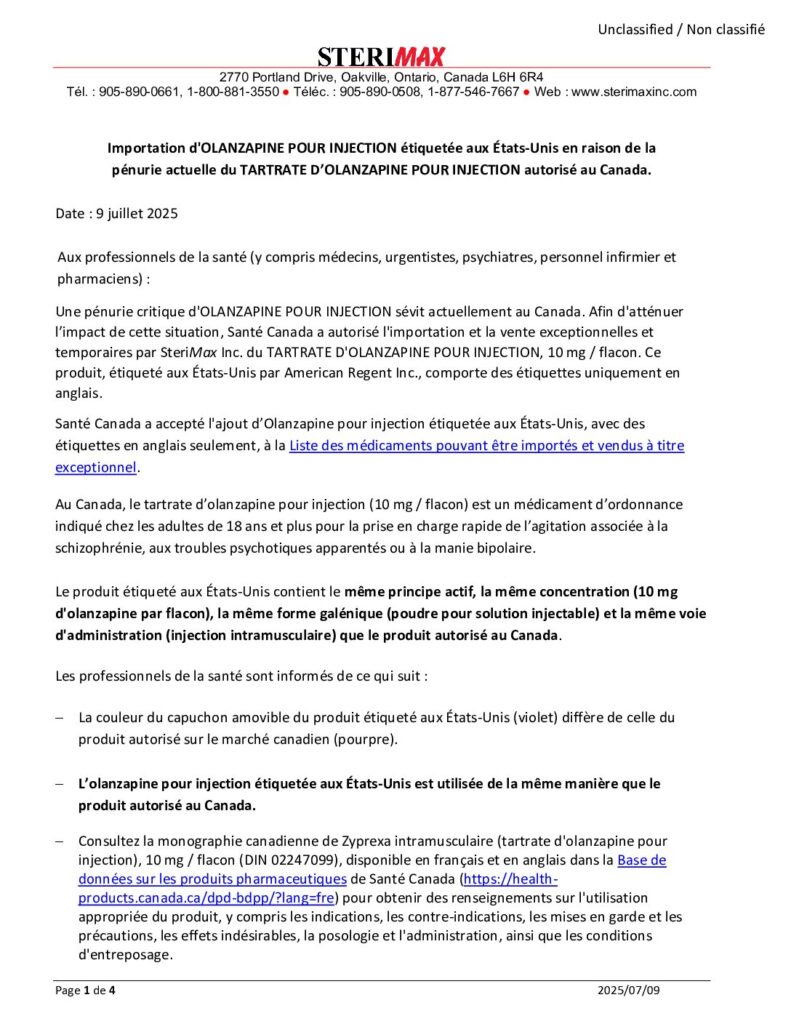 Unclassified / Non classifié

STERIMAX

2770 Portland Drive, Oakville, Ontario, Canada L6H 6R4
Tél. : 905-890-0661, 1-800-881-3550 ● Téléc. : 905-890-0508, 1-877-546-7667 ● Web : www.sterimaxinc.com

Importation d'OLANZAPINE POUR INJECTION étiquetée aux États-Unis en raison de la pénurie actuelle du TARTRATE D'OLANZAPINE POUR INJECTION autorisé au Canada.

Date : 9 juillet 2025

Aux professionnels de la santé (y compris médecins, urgentistes, psychiatres, personnel infirmier et pharmaciens) :

Une pénurie critique d'OLANZAPINE POUR INJECTION sévit actuellement au Canada. Afin d'atténuer l'impact de cette situation, Santé Canada a autorisé l'importation et la vente exceptionnelles et temporaires par SteriMax Inc. du TARTRATE D'OLANZAPINE POUR INJECTION, 10 mg / flacon. Ce produit, étiqueté aux États-Unis par American Regent Inc., comporte des étiquettes uniquement en anglais.

Santé Canada a accepté l'ajout d'Olanzapine pour injection étiquetée aux États-Unis, avec des étiquettes en anglais seulement, à la Liste des médicaments pouvant être importés et vendus à titre exceptionnel.

Au Canada, le tartrate d'olanzapine pour injection (10 mg / flacon) est un médicament d'ordonnance indiqué chez les adultes de 18 ans et plus pour la prise en charge rapide de l'agitation associée à la schizophrénie, aux troubles psychotiques apparentés ou à la manie bipolaire.

Le produit étiqueté aux États-Unis contient le même principe actif, la même concentration (10 mg d'olanzapine par flacon), la même forme galénique (poudre pour solution injectable) et la même voie d'administration (injection intramusculaire) que le produit autorisé au Canada.

Les professionnels de la santé sont informés de ce qui suit :

– La couleur du capuchon amovible du produit étiqueté aux États-Unis (violet) diffère de celle du produit autorisé sur le marché canadien (pourpre).

– L'olanzapine pour injection étiquetée aux États-Unis est utilisée de la même manière que le produit autorisé au Canada.

– Consultez la monographie canadienne de Zyprexa intramusculaire (tartrate d'olanzapine pour injection), 10 mg / flacon (DIN 02247099), disponible en français et en anglais dans la Base de données sur les produits pharmaceutiques de Santé Canada (https://health-products.canada.ca/dpd-bdpp/?lang=fre) pour obtenir des renseignements sur l'utilisation appropriée du produit, y compris les indications, les contre-indications, les mises en garde et les précautions, les effets indésirables, la posologie et l'administration, ainsi que les conditions d'entreposage.

Page 1 de 4 2025/07/09